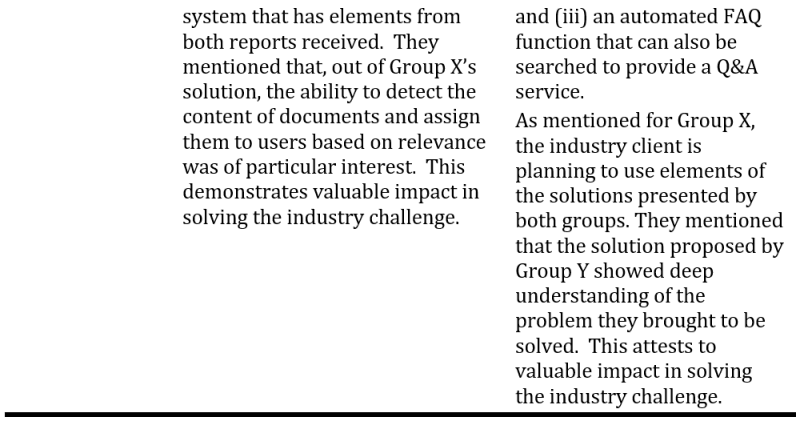 system that has elements from both reports received. They mentioned that, out of Group X's solution, the ability to detect the content of documents and assign them to users based on relevance was of particular interest. This demonstrates valuable impact in solving the industry challenge.

and (iii) an automated FAQ function that can also be searched to provide a Q&A service.

As mentioned for Group X, the industry client is planning to use elements of the solutions presented by both groups. They mentioned that the solution proposed by Group Y showed deep understanding of the problem they brought to be solved. This attests to valuable impact in solving the industry challenge.